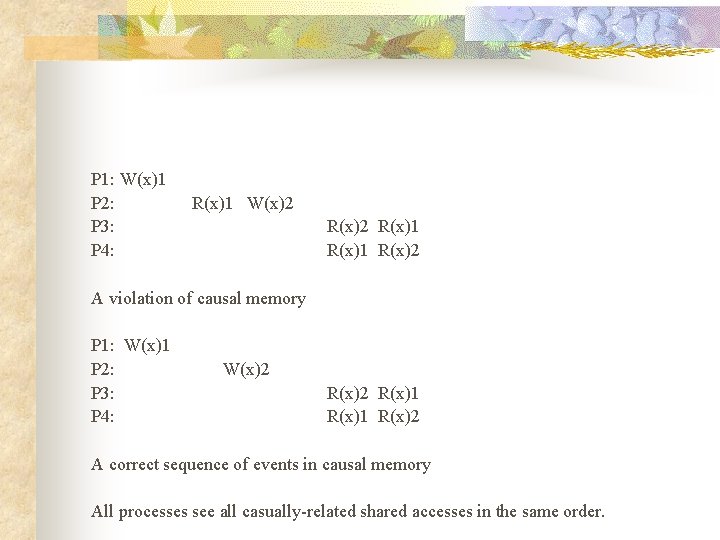 P1: W(x)1
P2: R(x)1 W(x)2
P3: R(x)2 R(x)1
P4: R(x)1 R(x)2

A violation of causal memory

P1: W(x)1
P2: W(x)2
P3: R(x)2 R(x)1
P4: R(x)1 R(x)2

A correct sequence of events in causal memory

All processes see all casually-related shared accesses in the same order.